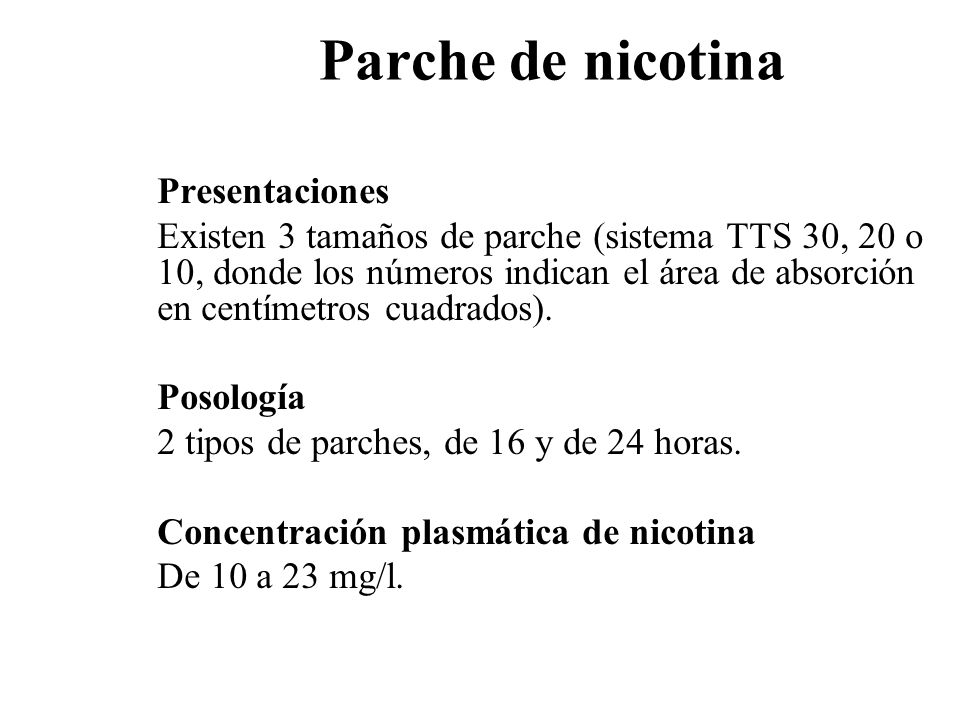 Parche de nicotina

Presentaciones
Existen 3 tamaños de parche (sistema TTS 30, 20 o 10, donde los números indican el área de absorción en centímetros cuadrados).

Posología
2 tipos de parches, de 16 y de 24 horas.

Concentración plasmática de nicotina
De 10 a 23 mg/l.